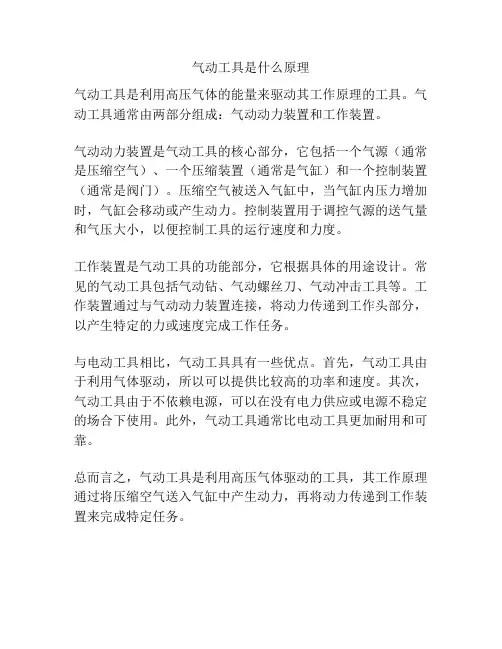 气动工具是什么原理

气动工具是利用高压气体的能量来驱动其工作原理的工具。气动工具通常由两部分组成：气动动力装置和工作装置。

气动动力装置是气动工具的核心部分，它包括一个气源（通常是压缩空气）、一个压缩装置（通常是气缸）和一个控制装置（通常是阀门）。压缩空气被送入气缸中，当气缸内压力增加时，气缸会移动或产生动力。控制装置用于调控气源的送气量和气压大小，以便控制工具的运行速度和力度。

工作装置是气动工具的功能部分，它根据具体的用途设计。常见的气动工具包括气动钻、气动螺丝刀、气动冲击工具等。工作装置通过与气动动力装置连接，将动力传递到工作头部分，以产生特定的力或速度完成工作任务。

与电动工具相比，气动工具具有一些优点。首先，气动工具由于利用气体驱动，所以可以提供比较高的功率和速度。其次，气动工具由于不依赖电源，可以在没有电力供应或电源不稳定的场合下使用。此外，气动工具通常比电动工具更加耐用和可靠。

总而言之，气动工具是利用高压气体驱动的工具，其工作原理通过将压缩空气送入气缸中产生动力，再将动力传递到工作装置来完成特定任务。